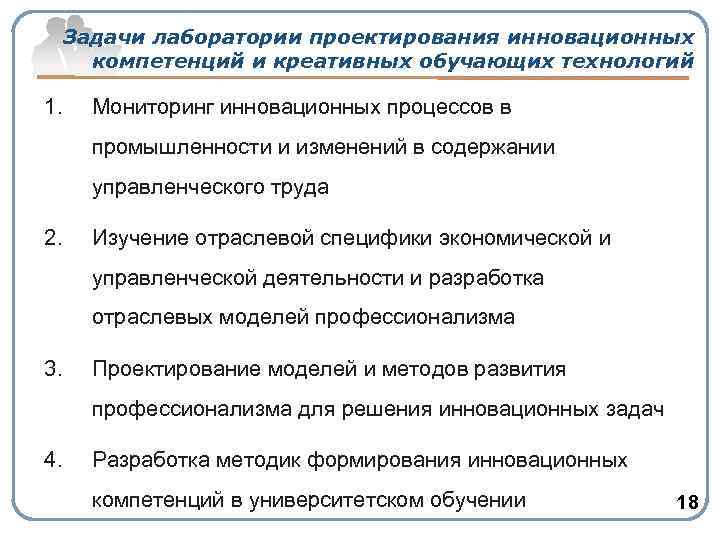 Задачи лаборатории проектирования инновационных компетенций и креативных обучающих технологий

1. Мониторинг инновационных процессов в промышленности и изменений в содержании управленческого труда

2. Изучение отраслевой специфики экономической и управленческой деятельности и разработка отраслевых моделей профессионализма

3. Проектирование моделей и методов развития профессионализма для решения инновационных задач

4. Разработка методик формирования инновационных компетенций в университетском обучении

18